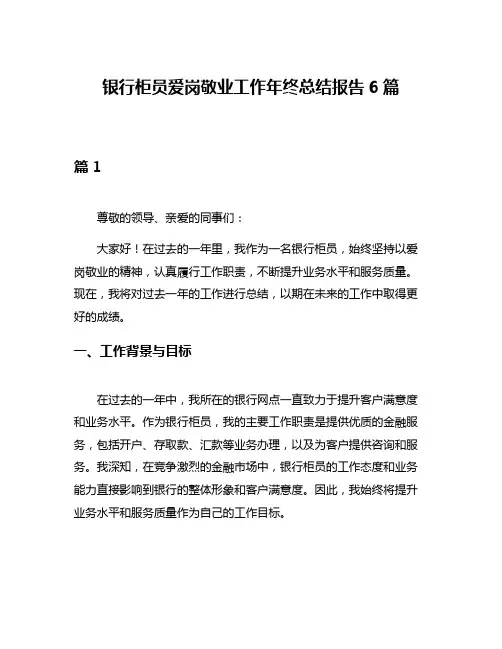 银行柜员爱岗敬业工作年终总结报告 6 篇

篇 1

尊敬的领导、亲爱的同事们：

大家好！在过去的一年里，我作为一名银行柜员，始终坚持以爱岗敬业的精神，认真履行工作职责，不断提升业务水平和服务质量。现在，我将对过去一年的工作进行总结，以期在未来的工作中取得更好的成绩。

一、工作背景与目标

在过去的一年中，我所在的银行网点一直致力于提升客户满意度和业务水平。作为银行柜员，我的主要工作职责是提供优质的金融服务，包括开户、存取款、汇款等业务办理，以及为客户提供咨询和服务。我深知，在竞争激烈的金融市场中，银行柜员的工作态度和业务能力直接影响到银行的整体形象和客户满意度。因此，我始终将提升业务水平和服务质量作为自己的工作目标。